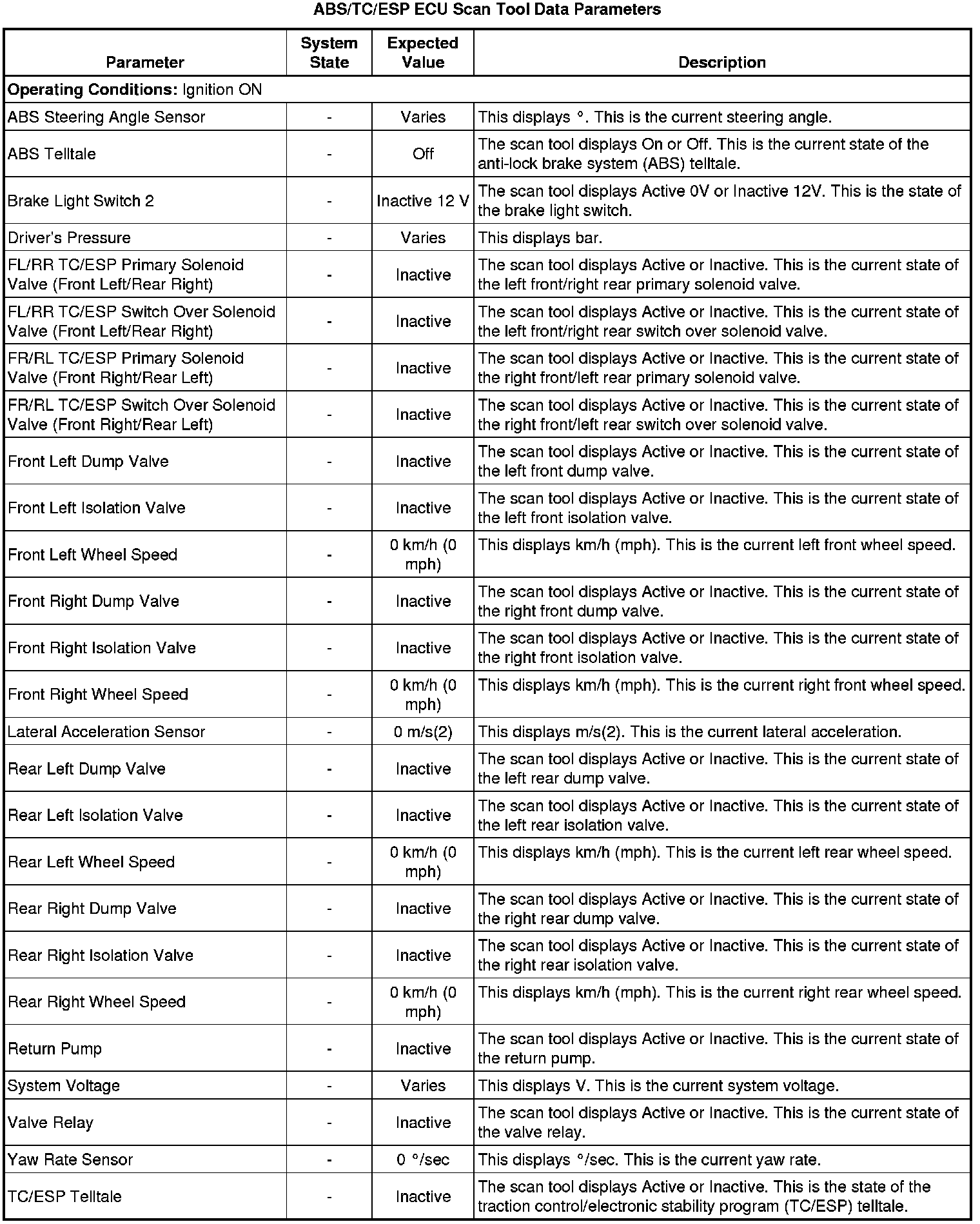 ABS/TC/ESP ECU Scan Tool Data Parameters

| Parameter | System State | Expected Value | Description |
|---|---|---|---|
| **Operating Conditions:** Ignition ON | | | |
| ABS Steering Angle Sensor | - | Varies | This displays °. This is the current steering angle. |
| ABS Telltale | - | Off | The scan tool displays On or Off. This is the current state of the anti-lock brake system (ABS) telltale. |
| Brake Light Switch 2 | - | Inactive 12 V | The scan tool displays Active 0V or Inactive 12V. This is the state of the brake light switch. |
| Driver's Pressure | - | Varies | This displays bar. |
| FL/RR TC/ESP Primary Solenoid Valve (Front Left/Rear Right) | - | Inactive | The scan tool displays Active or Inactive. This is the current state of the left front/right rear primary solenoid valve. |
| FL/RR TC/ESP Switch Over Solenoid Valve (Front Left/Rear Right) | - | Inactive | The scan tool displays Active or Inactive. This is the current state of the left front/right rear switch over solenoid valve. |
| FR/RL TC/ESP Primary Solenoid Valve (Front Right/Rear Left) | - | Inactive | The scan tool displays Active or Inactive. This is the current state of the right front/left rear primary solenoid valve. |
| FR/RL TC/ESP Switch Over Solenoid Valve (Front Right/Rear Left) | - | Inactive | The scan tool displays Active or Inactive. This is the current state of the right front/left rear switch over solenoid valve. |
| Front Left Dump Valve | - | Inactive | The scan tool displays Active or Inactive. This is the current state of the left front dump valve. |
| Front Left Isolation Valve | - | Inactive | The scan tool displays Active or Inactive. This is the current state of the left front isolation valve. |
| Front Left Wheel Speed | - | 0 km/h (0 mph) | This displays km/h (mph). This is the current left front wheel speed. |
| Front Right Dump Valve | - | Inactive | The scan tool displays Active or Inactive. This is the current state of the right front dump valve. |
| Front Right Isolation Valve | - | Inactive | The scan tool displays Active or Inactive. This is the current state of the right front isolation valve. |
| Front Right Wheel Speed | - | 0 km/h (0 mph) | This displays km/h (mph). This is the current right front wheel speed. |
| Lateral Acceleration Sensor | - | 0 m/s(2) | This displays m/s(2). This is the current lateral acceleration. |
| Rear Left Dump Valve | - | Inactive | The scan tool displays Active or Inactive. This is the current state of the left rear dump valve. |
| Rear Left Isolation Valve | - | Inactive | The scan tool displays Active or Inactive. This is the current state of the left rear isolation valve. |
| Rear Left Wheel Speed | - | 0 km/h (0 mph) | This displays km/h (mph). This is the current left rear wheel speed. |
| Rear Right Dump Valve | - | Inactive | The scan tool displays Active or Inactive. This is the current state of the right rear dump valve. |
| Rear Right Isolation Valve | - | Inactive | The scan tool displays Active or Inactive. This is the current state of the right rear isolation valve. |
| Rear Right Wheel Speed | - | 0 km/h (0 mph) | This displays km/h (mph). This is the current right rear wheel speed. |
| Return Pump | - | Inactive | The scan tool displays Active or Inactive. This is the current state of the return pump. |
| System Voltage | - | Varies | This displays V. This is the current system voltage. |
| Valve Relay | - | Inactive | The scan tool displays Active or Inactive. This is the current state of the valve relay. |
| Yaw Rate Sensor | - | 0 °/sec | This displays °/sec. This is the current yaw rate. |
| TC/ESP Telltale | - | Inactive | The scan tool displays Active or Inactive. This is the state of the traction control/electronic stability program (TC/ESP) telltale. |